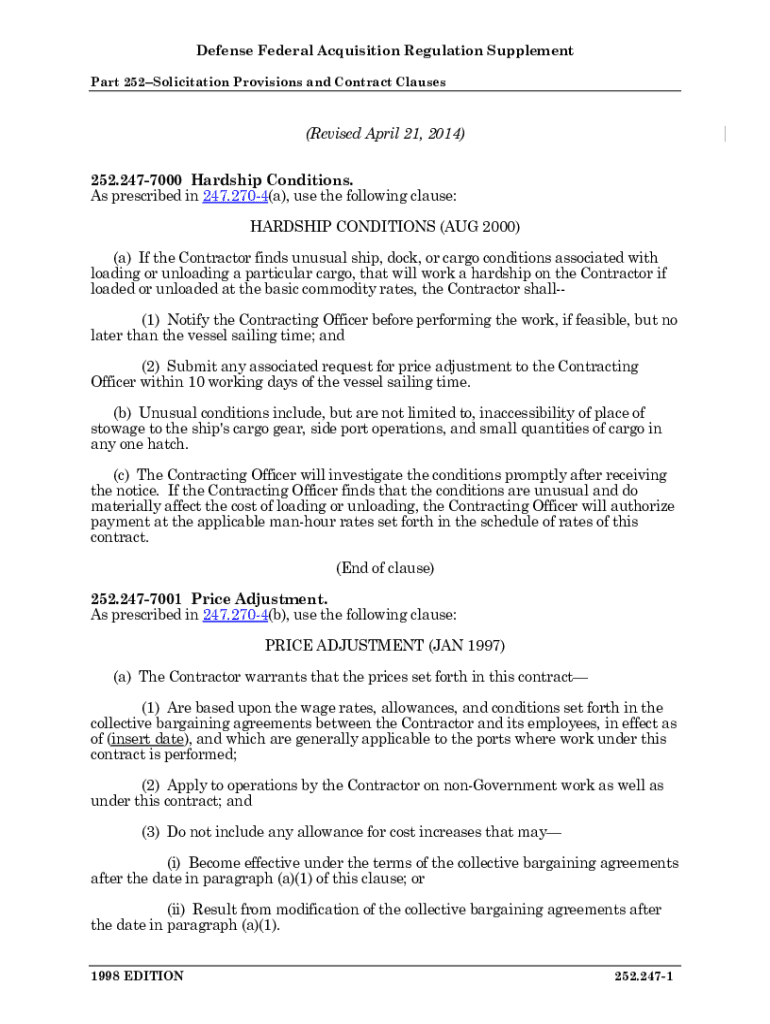 Defense Federal Acquisition Regulation Supplement

Part 252–Solicitation Provisions and Contract Clauses

(Revised April 21, 2014)

252.247-7000 Hardship Conditions.
As prescribed in 247.270-4(a), use the following clause:

HARDSHIP CONDITIONS (AUG 2000)

(a) If the Contractor finds unusual ship, dock, or cargo conditions associated with loading or unloading a particular cargo, that will work a hardship on the Contractor if loaded or unloaded at the basic commodity rates, the Contractor shall--

(1) Notify the Contracting Officer before performing the work, if feasible, but no later than the vessel sailing time; and

(2) Submit any associated request for price adjustment to the Contracting Officer within 10 working days of the vessel sailing time.

(b) Unusual conditions include, but are not limited to, inaccessibility of place of stowage to the ship's cargo gear, side port operations, and small quantities of cargo in any one hatch.

(c) The Contracting Officer will investigate the conditions promptly after receiving the notice. If the Contracting Officer finds that the conditions are unusual and do materially affect the cost of loading or unloading, the Contracting Officer will authorize payment at the applicable man-hour rates set forth in the schedule of rates of this contract.

(End of clause)

252.247-7001 Price Adjustment.
As prescribed in 247.270-4(b), use the following clause:

PRICE ADJUSTMENT (JAN 1997)

(a) The Contractor warrants that the prices set forth in this contract—

(1) Are based upon the wage rates, allowances, and conditions set forth in the collective bargaining agreements between the Contractor and its employees, in effect as of (insert date), and which are generally applicable to the ports where work under this contract is performed;

(2) Apply to operations by the Contractor on non-Government work as well as under this contract; and

(3) Do not include any allowance for cost increases that may—

(i) Become effective under the terms of the collective bargaining agreements after the date in paragraph (a)(1) of this clause; or

(ii) Result from modification of the collective bargaining agreements after the date in paragraph (a)(1).

1998 EDITION

252.247-1